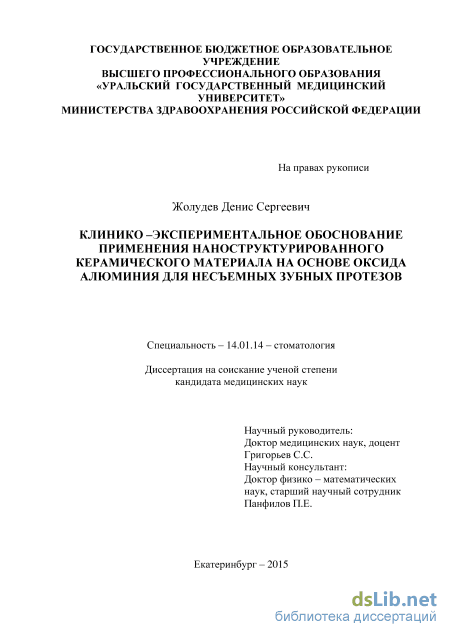 ГОСУДАРСТВЕННОЕ БЮДЖЕТНОЕ ОБРАЗОВАТЕЛЬНОЕ УЧРЕЖДЕНИЕ
ВЫСШЕГО ПРОФЕССИОНАЛЬНОГО ОБРАЗОВАНИЯ
«УРАЛЬСКИЙ ГОСУДАРСТВЕННЫЙ МЕДИЦИНСКИЙ УНИВЕРСИТЕТ»
МИНИСТЕРСТВА ЗДРАВООХРАНЕНИЯ РОССИЙСКОЙ ФЕДЕРАЦИИ

На правах рукописи

Жолудев Денис Сергеевич

КЛИНИКО –ЭКСПЕРИМЕНТАЛЬНОЕ ОБОСНОВАНИЕ ПРИМЕНЕНИЯ НАНОСТРУКТУРИРОВАННОГО КЕРАМИЧЕСКОГО МАТЕРИАЛА НА ОСНОВЕ ОКСИДА АЛЮМИНИЯ ДЛЯ НЕСЪЕМНЫХ ЗУБНЫХ ПРОТЕЗОВ

Специальность – 14.01.14 – стоматология

Диссертация на соискание ученой степени кандидата медицинских наук

Научный руководитель:
Доктор медицинских наук, доцент
Григорьев С.С.
Научный консультант:
Доктор физико – математических наук, старший научный сотрудник
Панфилов П.Е.

Екатеринбург – 2015

dsLib.net
библиотека диссертаций